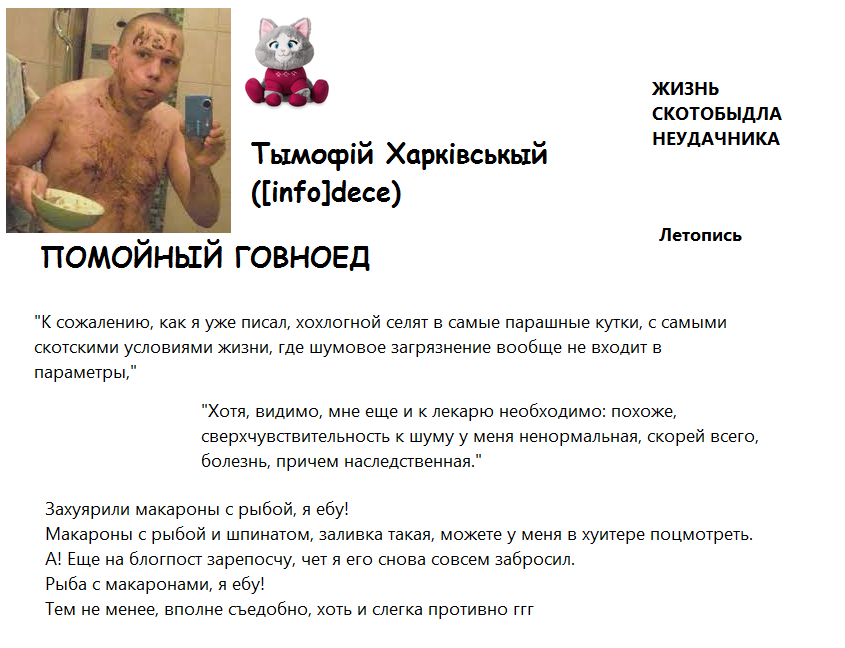 Тымофій Харківськый
([info]dece)

ЖИЗНЬ
СКОТОБЫДЛА
НЕУДАЧНИКА

Летопись

ПОМОЙНЫЙ ГОВНОЕД

"К сожалению, как я уже писал, хохлогной селят в самые парашные кутки, с самыми скотскими условиями жизни, где шумовое загрязнение вообще не входит в параметры,"

"Хотя, видимо, мне еще и к лекарю необходимо: похоже, сверхчувствительность к шуму у меня ненормальная, скорей всего, болезнь, причем наследственная."

Захуярили макароны с рыбой, я ебу!
Макароны с рыбой и шпинатом, заливка такая, можете у меня в хуитере поцмотреть.
А! Еще на блогпост зарепосчу, чет я его снова совсем забросил.
Рыба с макаронами, я ебу!
Тем не менее, вполне съедобно, хоть и слегка противно ггг